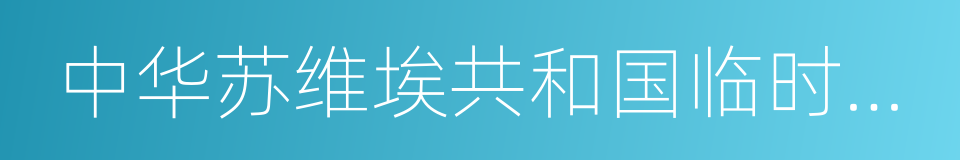 中华苏维埃共和国临时...